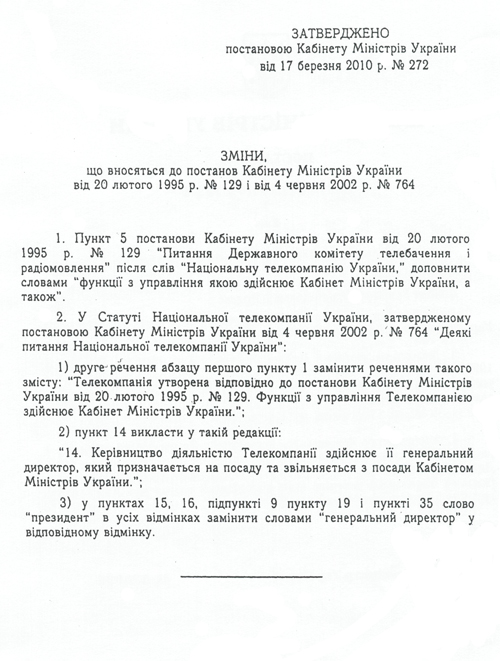 ЗАТВЕРДЖЕНО
постановою Кабінету Міністрів України
від 17 березня 2010 р. № 272

ЗМІНИ,
що вносяться до постанов Кабінету Міністрів України
від 20 лютого 1995 р. № 129 і від 4 червня 2002 р. № 764

1. Пункт 5 постанови Кабінету Міністрів України від 20 лютого 1995 р. № 129 "Питання Державного комітету телебачення і радіомовлення" після слів "Національну телекомпанію України," доповнити словами "функції з управління якою здійснює Кабінет Міністрів України, а також".

2. У Статуті Національної телекомпанії України, затвердженому постановою Кабінету Міністрів України від 4 червня 2002 р. № 764 "Деякі питання Національної телекомпанії України":

1) друге речення абзацу першого пункту 1 замінити реченнями такого змісту: "Телекомпанія утворена відповідно до постанови Кабінету Міністрів України від 20 лютого 1995 р. № 129. Функції з управління Телекомпанією здійснює Кабінет Міністрів України.";

2) пункт 14 викласти у такій редакції:

"14. Керівництво діяльністю Телекомпанії здійснює її генеральний директор, який призначається на посаду та звільняється з посади Кабінетом Міністрів України.";

3) у пунктах 15, 16, підпункті 9 пункту 19 і пункті 35 слово "президент" в усіх відмінках замінити словами "генеральний директор" у відповідному відмінку.